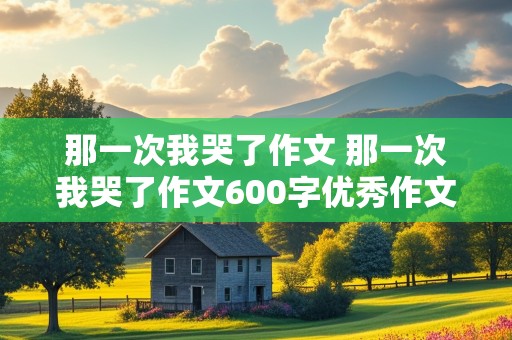 那一次我哭了作文 那一次我哭了作文600字优秀作文